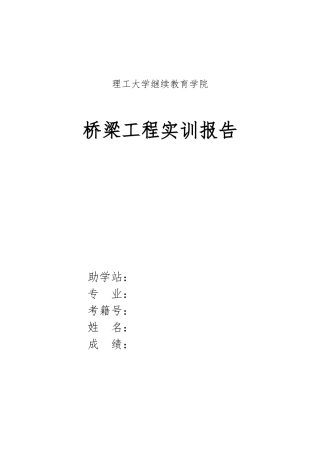 理工大学继续教育学院

桥梁工程实训报告

助学站：
专　业：
考籍号：
姓　名：
成　绩：